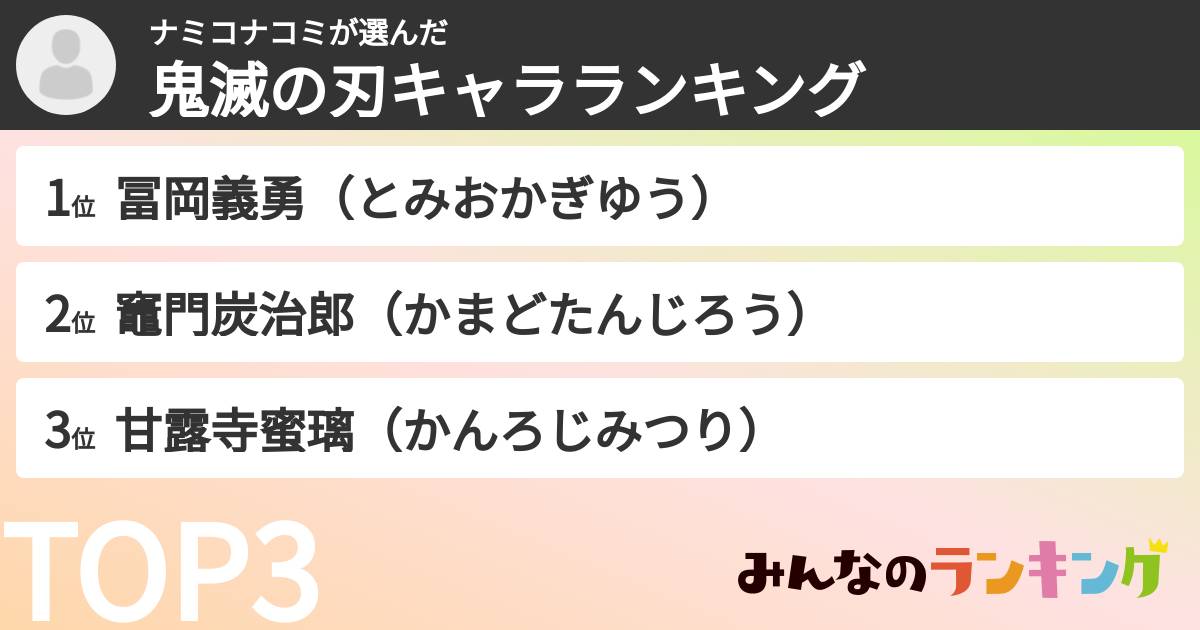 ナミコナコミが選んだ
鬼滅の刃キャラランキング

1位 冨岡義勇（とみおかぎゆう）

2位 竈門炭治郎（かまどたんじろう）

3位 甘露寺蜜璃（かんろじみつり）

TOP3

みんなのランキング